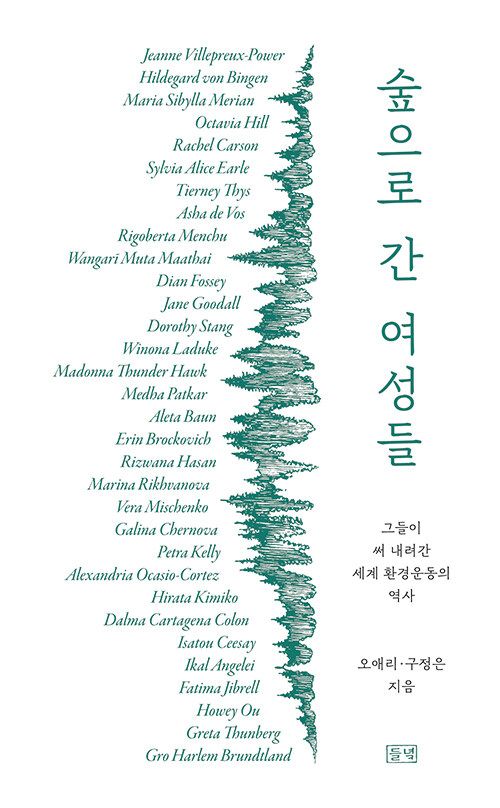 Jeanne Villepreux-Power
Hildegard von Bingen
Maria Sibylla Merian
Octavia Hill
Rachel Carson
Sylvia Alice Earle
Tierney Thys
Asha de Vos
Rigoberta Menchu
Wangari Muta Maathai
Dian Fossey
Jane Goodall
Dorothy Stang
Winona Laduke
Madonna Thunder Hawk
Medha Patkar
Aleta Baun
Erin Brockovich
Rizwana Hasan
Marina Rikhvanova
Vera Mischenko
Galina Chernova
Petra Kelly
Alexandria Ocasio-Cortez
Hirata Kimiko
Dalma Cartagena Colon
Isatou Ceesay
Ikal Angelei
Fatima Jibrell
Howey Ou
Greta Thunberg
Gro Harlem Brundtland

숲으로 간 여성들

그들이 써 내려간 세계 환경운동의 역사

오애리·구정은 지음

들녘